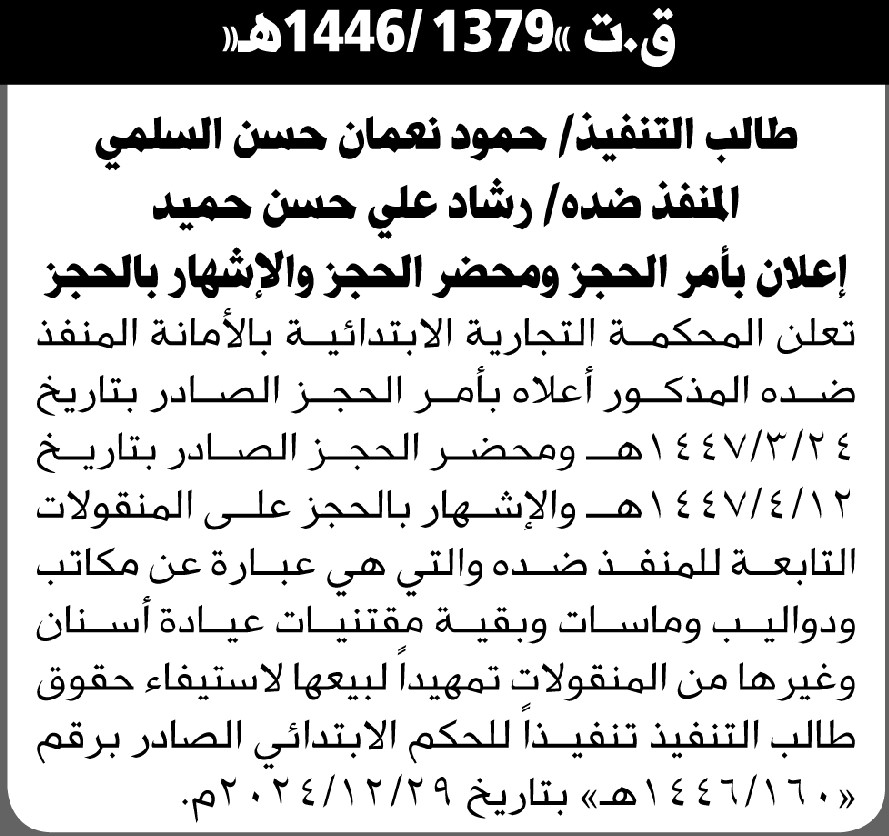 ق.ت «1379 /1446هـ»

طالب التنفيذ/ حمود نعمان حسن السلمي
المنفذ ضده/ رشاد علي حسن حميد
إعلان بأمر الحجز ومحضر الحجز والإشهار بالحجز

تعلن المحكمة التجارية الابتدائية بالأمانة المنفذ ضده المذكور أعلاه بأمر الحجز الصادر بتاريخ ١٤٤٧/٣/٢٤هـ ومحضر الحجز الصادر بتاريخ ١٤٤٧/٤/١٢هـ والإشهار بالحجز على المنقولات التابعة للمنفذ ضده والتي هي عبارة عن مكاتب ودواليب وماسات وبقية مقتنيات عيادة أسنان وغيرها من المنقولات تمهيداً لبيعها لاستيفاء حقوق طالب التنفيذ تنفيذاً للحكم الابتدائي الصادر برقم «١٤٤٦/١٦٠هـ» بتاريخ ٢٠٢٤/١٢/٢٩م.